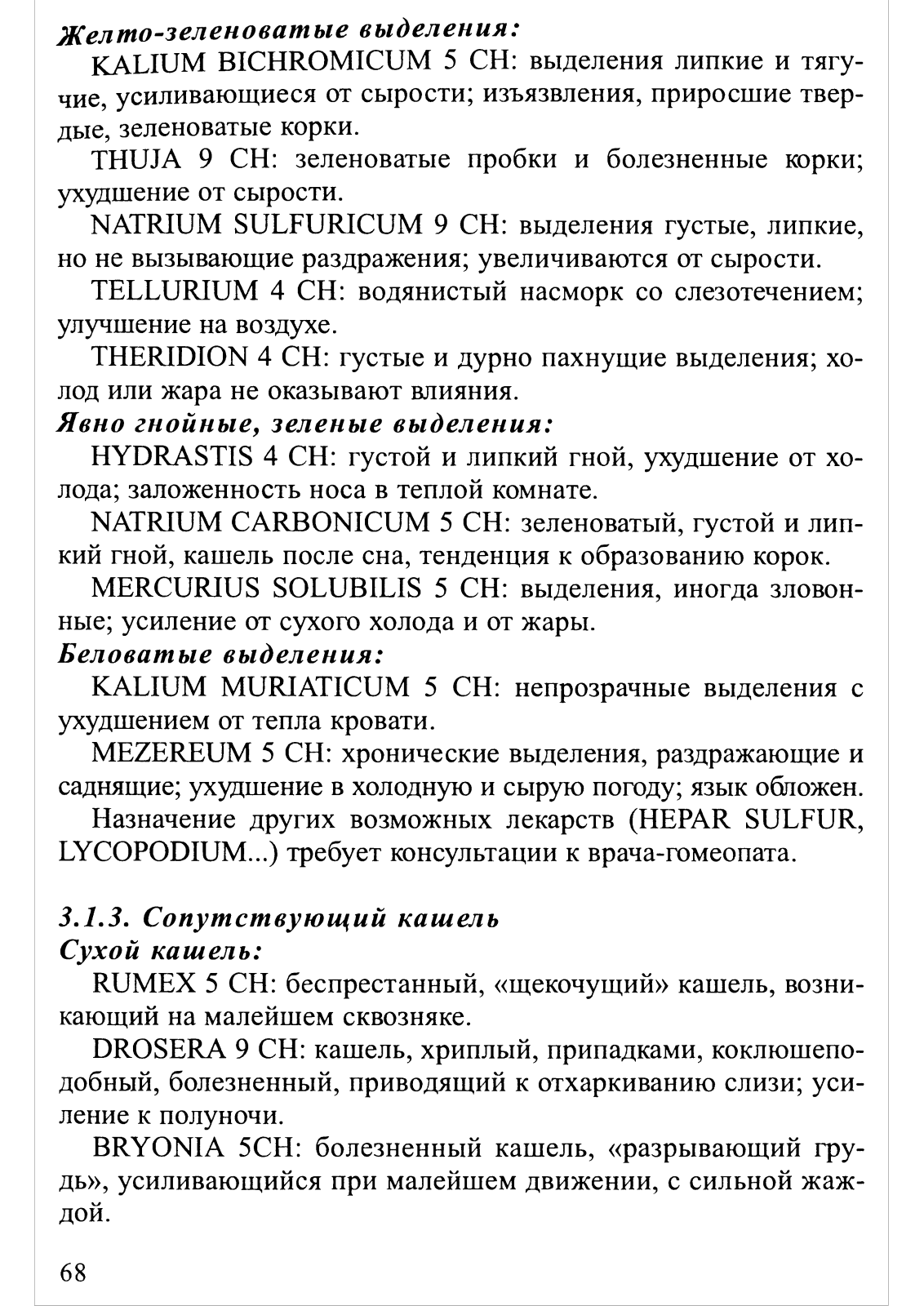 Желто-зеленоватые выделения:

KALIUM BICHROMICUM 5 CH: выделения липкие и тягучие, усиливающиеся от сырости; изъязвления, приросшие твердые, зеленоватые корки.

THUJA 9 CH: зеленоватые пробки и болезненные корки; ухудшение от сырости.

NATRIUM SULFURICUM 9 CH: выделения густые, липкие, но не вызывающие раздражения; увеличиваются от сырости.

TELLURIUM 4 CH: водянистый насморк со слезотечением; улучшение на воздухе.

THERIDION 4 CH: густые и дурно пахнущие выделения; холод или жара не оказывают влияния.

Явно гнойные, зеленые выделения:

HYDRASTIS 4 CH: густой и липкий гной, ухудшение от холода; заложенность носа в теплой комнате.

NATRIUM CARBONICUM 5 CH: зеленоватый, густой и липкий гной, кашель после сна, тенденция к образованию корок.

MERCURIUS SOLUBILIS 5 CH: выделения, иногда зловонные; усиление от сухого холода и от жары.

Беловатые выделения:

KALIUM MURIATICUM 5 CH: непрозрачные выделения с ухудшением от тепла кровати.

MEZEREUM 5 CH: хронические выделения, раздражающие и саднящие; ухудшение в холодную и сырую погоду; язык обложен.

Назначение других возможных лекарств (HEPAR SULFUR, LYCOPODIUM...) требует консультации к врача-гомеопата.

3.1.3. Сопутствующий кашель

Сухой кашель:

RUMEX 5 CH: беспрестанный, «щекочущий» кашель, возникающий на малейшем сквозняке.

DROSERA 9 CH: кашель, хриплый, припадками, коклюшеподобный, болезненный, приводящий к отхаркиванию слизи; усиление к полуночи.

BRYONIA 5CH: болезненный кашель, «разрывающий грудь», усиливающийся при малейшем движении, с сильной жаждой.

68